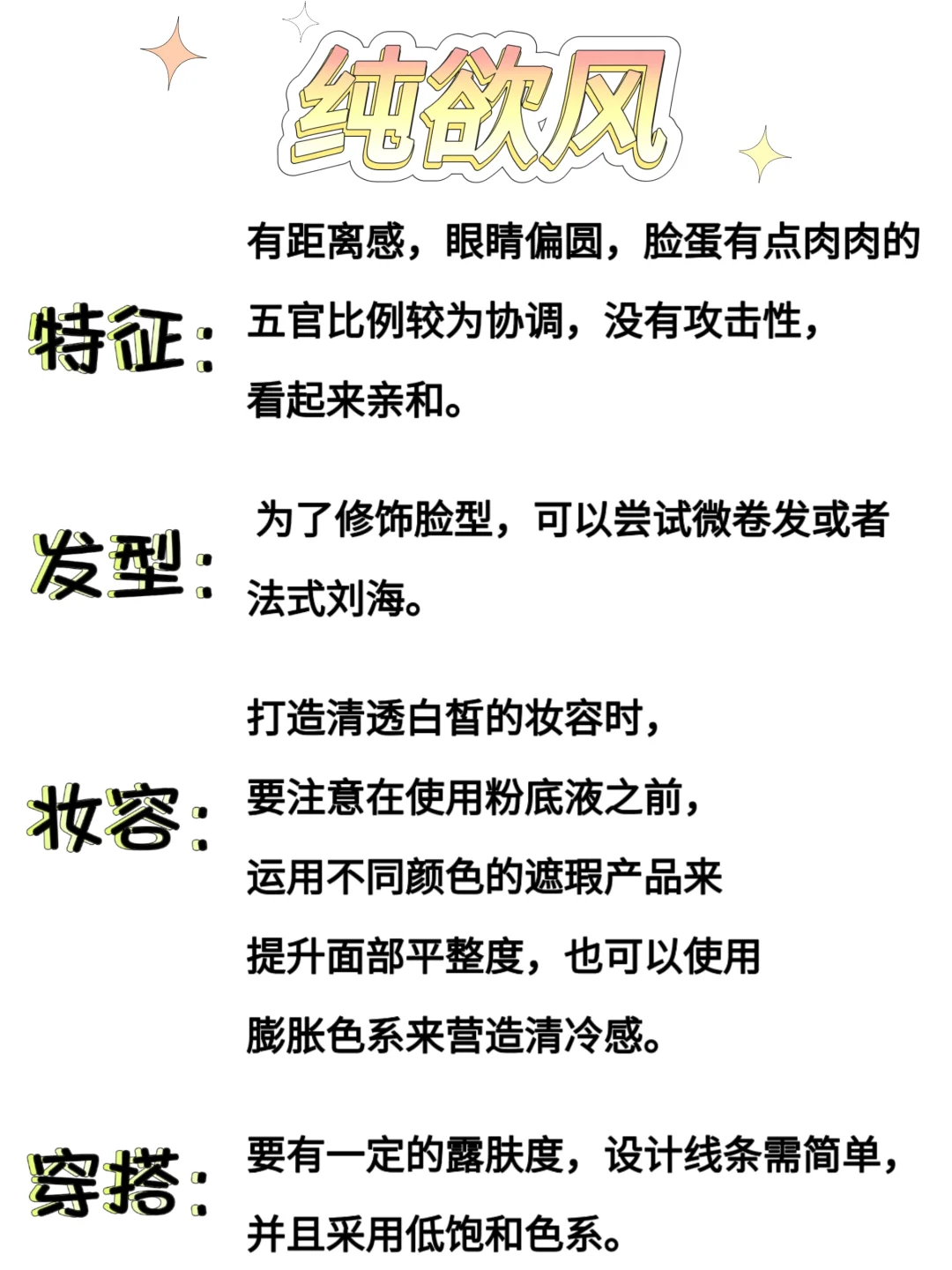 纯欲风

特征：有距离感，眼睛偏圆，脸蛋有点肉肉的五官比例较为协调，没有攻击性，看起来亲和。

发型：为了修饰脸型，可以尝试微卷发或者法式刘海。

妆容：打造清透白皙的妆容时，要注意在使用粉底液之前，运用不同颜色的遮瑕产品来提升面部平整度，也可以使用膨胀色系来营造清冷感。

穿搭：要有一定的露肤度，设计线条需简单，并且采用低饱和色系。